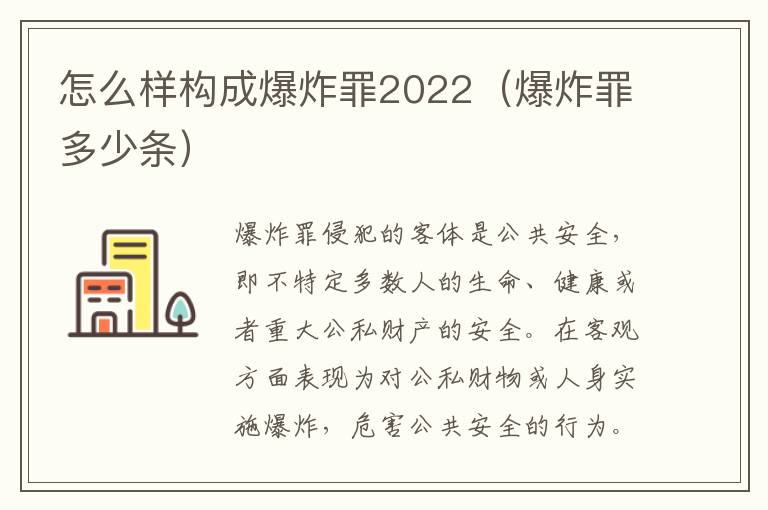 怎么样构成爆炸罪2022（爆炸罪多少条）

爆炸罪侵犯的客体是公共安全，即不特定多数人的生命、健康或者重大公私财产的安全。在客观方面表现为对公私财物或人身实施爆炸，危害公共安全的行为。